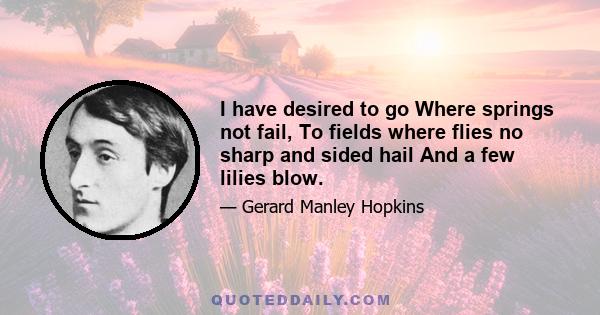 I have desired to go Where springs not fail, To fields where flies no sharp and sided hail And a few lilies blow.

— Gerard Manley Hopkins

QUOTEDDAILY.COM